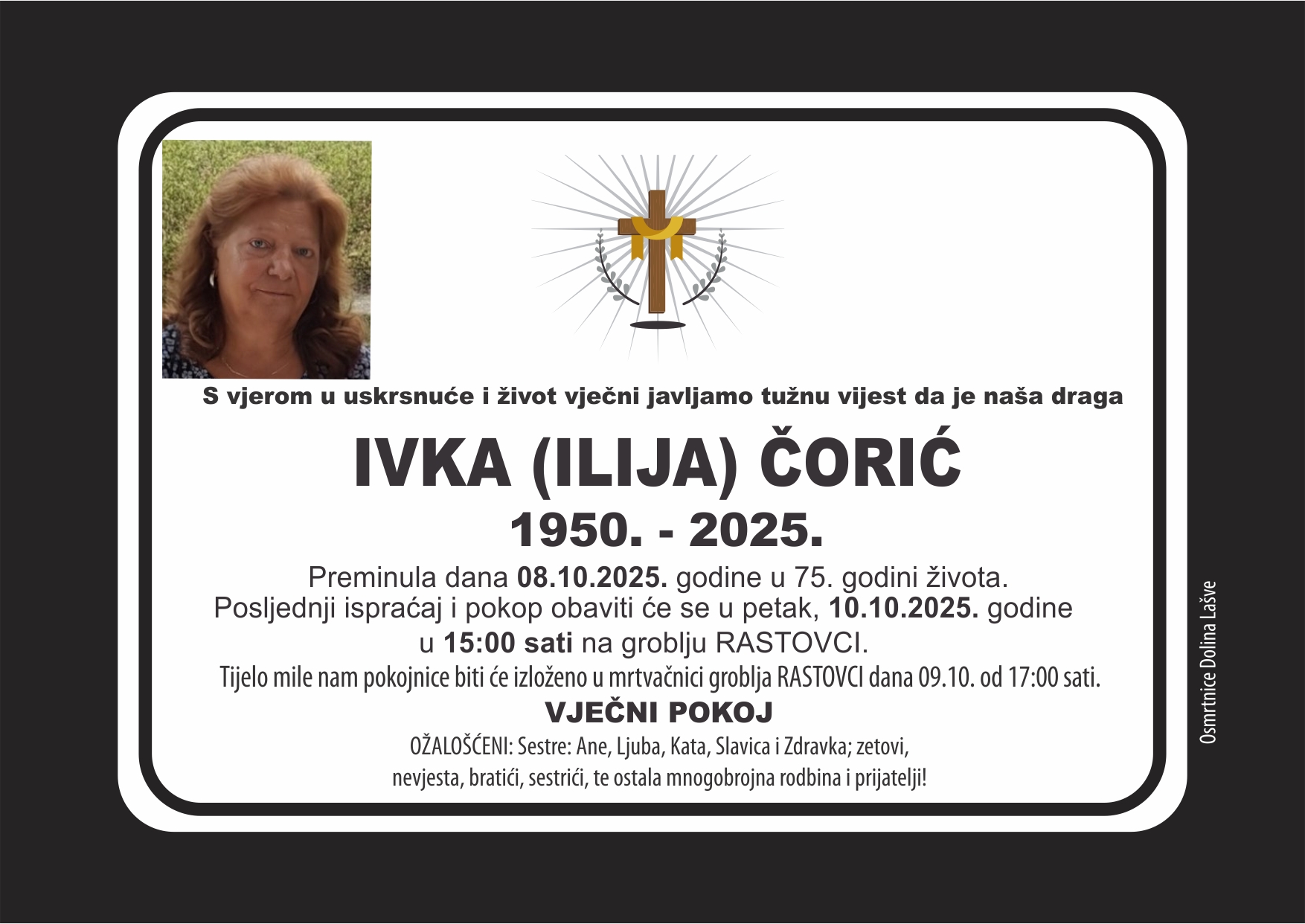 S vjerom u uskrsnuće i život vječni javljamo tužnu vijest da je naša draga

IVKA (ILIJA) ČORIĆ

1950. - 2025.

Preminula dana 08.10.2025. godine u 75. godini života.
Posljednji ispraćaj i pokop obaviti će se u petak, 10.10.2025. godine
u 15:00 sati na groblju RASTOVCI.

Tijelo mile nam pokojnice biti će izloženo u mrtvačnici groblja RASTOVCI dana 09.10. od 17:00 sati.

VJEČNI POKOJ

OŽALOŠĆENI: Sestre: Ane, Ljuba, Kata, Slavica i Zdravka; zetovi,
nevjesta, bratići, sestrići, te ostala mnogobrojna rodbina i prijatelji!

Osmrtnice Dolina Lašve